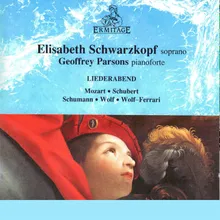 ERMITAGE

Elisabeth Schwarzkopf soprano
Geoffrey Parsons pianoforte

LIEDERABEND

Mozart • Schubert
Schumann • Wolf • Wolf-Ferrari